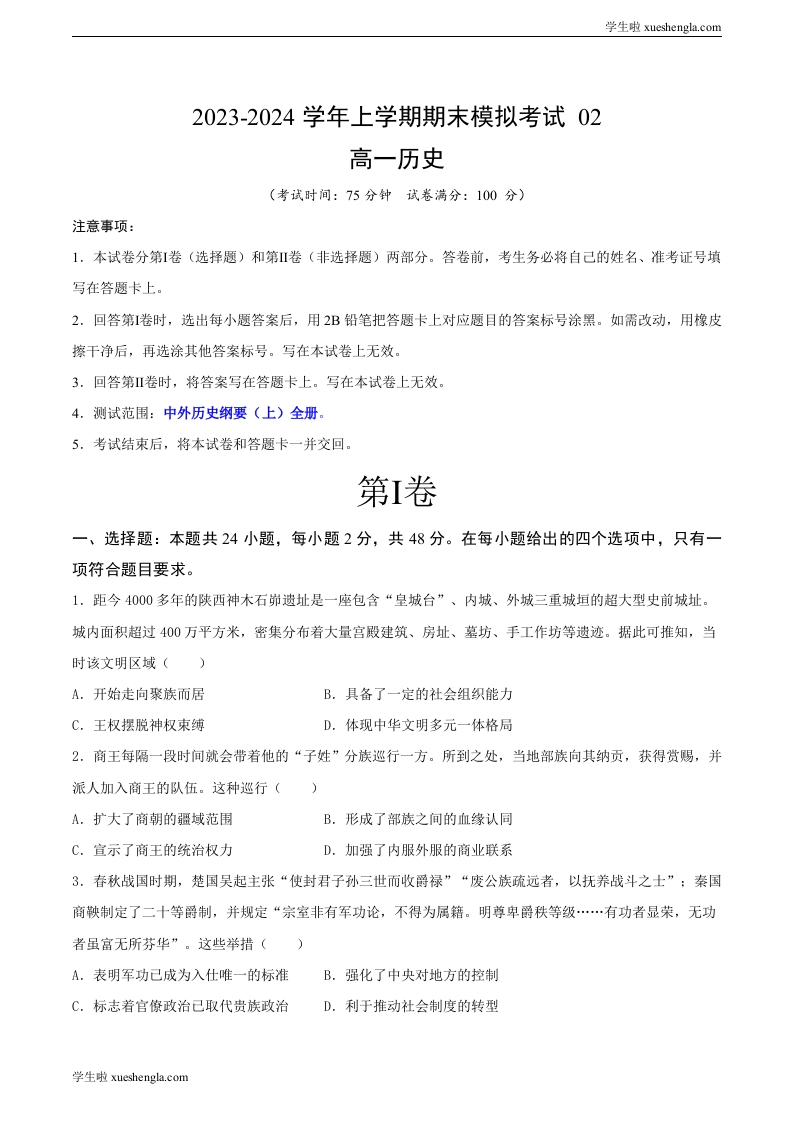 学生啦 xueshengla.com

2023-2024 学年上学期期末模拟考试 02
高一历史

（考试时间：75 分钟 试卷满分：100 分）

注意事项：
1．本试卷分第Ⅰ卷（选择题）和第Ⅱ卷（非选择题）两部分。答卷前，考生务必将自己的姓名、准考证号填写在答题卡上。
2．回答第Ⅰ卷时，选出每小题答案后，用 2B 铅笔把答题卡上对应题目的答案标号涂黑。如需改动，用橡皮擦干净后，再选涂其他答案标号。写在本试卷上无效。
3．回答第Ⅱ卷时，将答案写在答题卡上。写在本试卷上无效。
4．测试范围：中外历史纲要（上）全册。
5．考试结束后，将本试卷和答题卡一并交回。

第Ⅰ卷

一、选择题：本题共 24 小题，每小题 2 分，共 48 分。在每小题给出的四个选项中，只有一项符合题目要求。
1．距今 4000 多年的陕西神木石峁遗址是一座包含“皇城台”、内城、外城三重城垣的超大型史前城址。城内面积超过 400 万平方米，密集分布着大量宫殿建筑、房址、墓坊、手工作坊等遗迹。据此可推知，当时该文明区域（ ）
A．开始走向聚族而居
B．具备了一定的社会组织能力
C．王权摆脱神权束缚
D．体现中华文明多元一体格局
2．商王每隔一段时间就会带着他的“子姓”分族巡行一方。所到之处，当地部族向其纳贡，获得赏赐，并派人加入商王的队伍。这种巡行（ ）
A．扩大了商朝的疆域范围
B．形成了部族之间的血缘认同
C．宣示了商王的统治权力
D．加强了内服外服的商业联系
3．春秋战国时期，楚国吴起主张“使封君子孙三世而收爵禄”“废公族疏远者，以抚养战斗之士”；秦国商鞅制定了二十等爵制，并规定“宗室非有军功论，不得为属籍。明尊卑爵秩等级……有功者显荣，无功者虽富无所芬华”。这些举措（ ）
A．表明军功已成为入仕唯一的标准
B．强化了中央对地方的控制
C．标志着官僚政治已取代贵族政治
D．利于推动社会制度的转型

学生啦 xueshengla.com